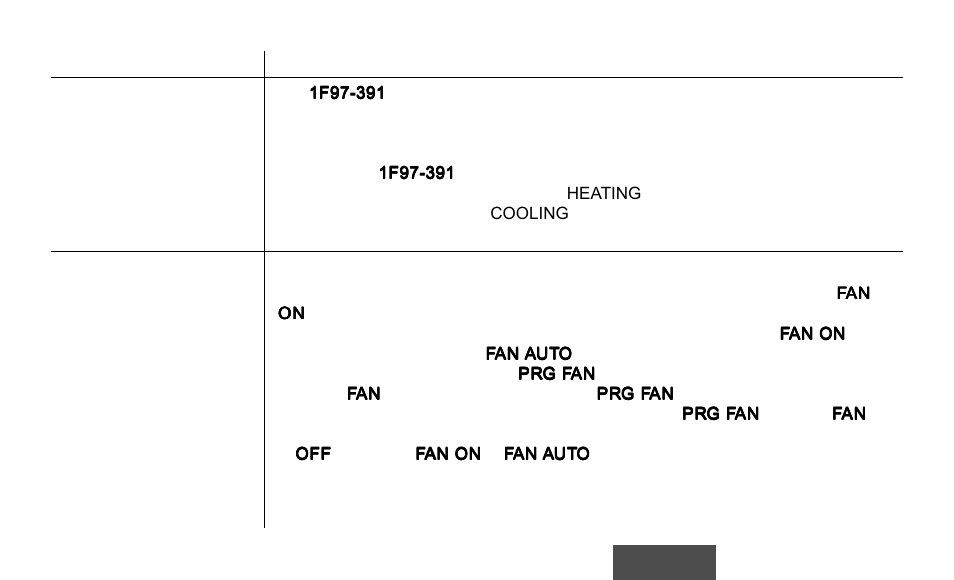 1F97-391

1F97-391
HEATING
COOLING

FAN
ON
FAN ON
FAN AUTO
PRG FAN
FAN PRG FAN
PRG FAN FAN
OFF FAN ON FAN AUTO